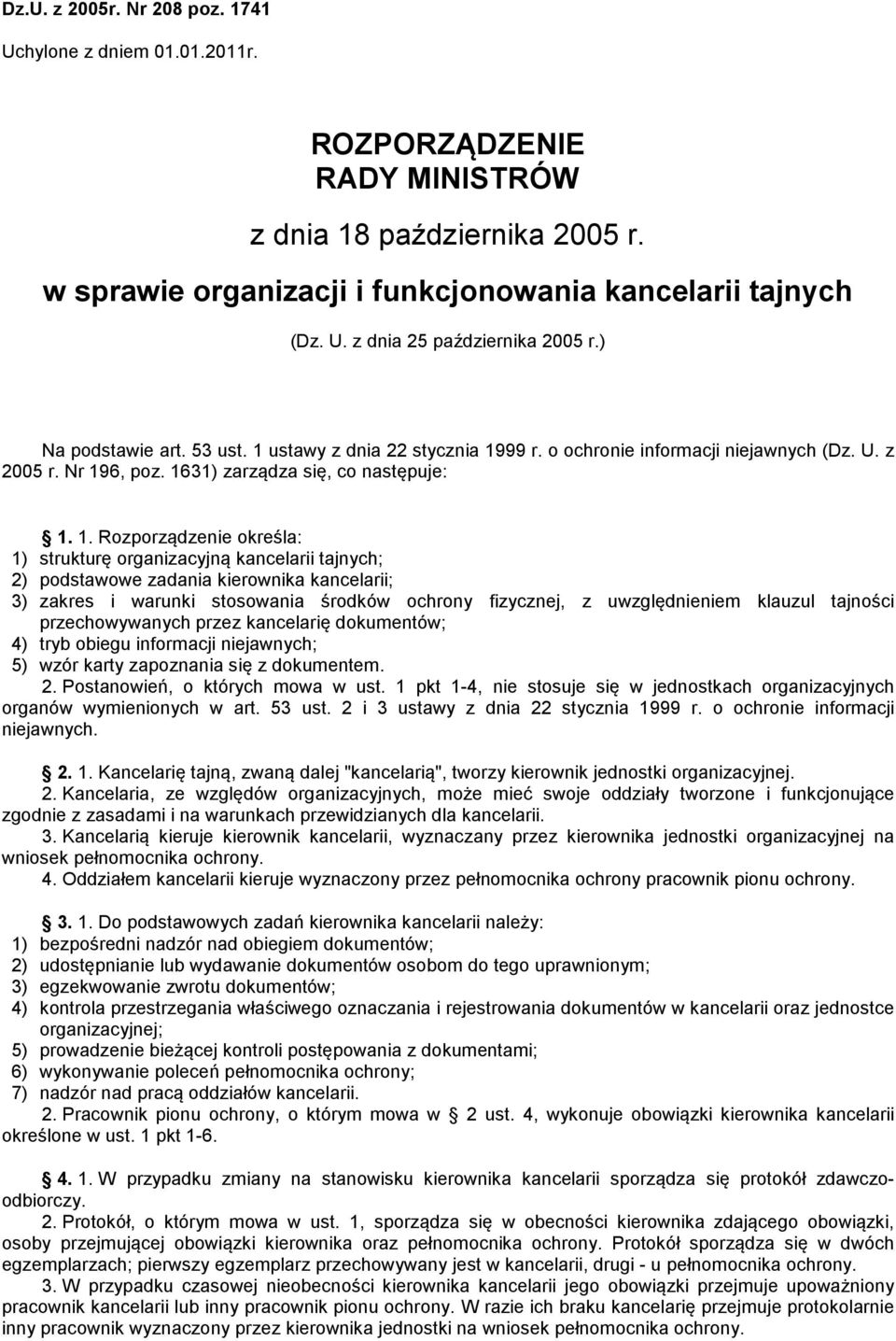 Dz.U. z 2005r. Nr 208 poz. 1741

Uchylone z dniem 01.01.2011r.

ROZPORZĄDZENIE RADY MINISTRÓW

z dnia 18 października 2005 r.

w sprawie organizacji i funkcjonowania kancelarii tajnych

(Dz. U. z dnia 25 października 2005 r.)

Na podstawie art. 53 ust. 1 ustawy z dnia 22 stycznia 1999 r. o ochronie informacji niejawnych (Dz. U. z 2005 r. Nr 196, poz. 1631) zarządza się, co następuje:

1. 1. Rozporządzenie określa:
1) strukturę organizacyjną kancelarii tajnych;
2) podstawowe zadania kierownika kancelarii;
3) zakres i warunki stosowania środków ochrony fizycznej, z uwzględnieniem klauzul tajności przechowywanych przez kancelarię dokumentów;
4) tryb obiegu informacji niejawnych;
5) wzór karty zapoznania się z dokumentem.
2. Postanowień, o których mowa w ust. 1 pkt 1-4, nie stosuje się w jednostkach organizacyjnych organów wymienionych w art. 53 ust. 2 i 3 ustawy z dnia 22 stycznia 1999 r. o ochronie informacji niejawnych.

2. 1. Kancelarię tajną, zwaną dalej "kancelarią", tworzy kierownik jednostki organizacyjnej.
2. Kancelaria, ze względów organizacyjnych, może mieć swoje oddziały tworzone i funkcjonujące zgodnie z zasadami i na warunkach przewidzianych dla kancelarii.
3. Kancelarią kieruje kierownik kancelarii, wyznaczany przez kierownika jednostki organizacyjnej na wniosek pełnomocnika ochrony.
4. Oddziałem kancelarii kieruje wyznaczony przez pełnomocnika ochrony pracownik pionu ochrony.

3. 1. Do podstawowych zadań kierownika kancelarii należy:
1) bezpośredni nadzór nad obiegiem dokumentów;
2) udostępnianie lub wydawanie dokumentów osobom do tego uprawnionym;
3) egzekwowanie zwrotu dokumentów;
4) kontrola przestrzegania właściwego oznaczania i rejestrowania dokumentów w kancelarii oraz jednostce organizacyjnej;
5) prowadzenie bieżącej kontroli postępowania z dokumentami;
6) wykonywanie poleceń pełnomocnika ochrony;
7) nadzór nad pracą oddziałów kancelarii.
2. Pracownik pionu ochrony, o którym mowa w 2 ust. 4, wykonuje obowiązki kierownika kancelarii określone w ust. 1 pkt 1-6.

4. 1. W przypadku zmiany na stanowisku kierownika kancelarii sporządza się protokół zdawczo-odbiorczy.
2. Protokół, o którym mowa w ust. 1, sporządza się w obecności kierownika zdającego obowiązki, osoby przejmującej obowiązki kierownika oraz pełnomocnika ochrony. Protokół sporządza się w dwóch egzemplarzach; pierwszy egzemplarz przechowywany jest w kancelarii, drugi - u pełnomocnika ochrony.
3. W przypadku czasowej nieobecności kierownika kancelarii jego obowiązki przejmuje upoważniony pracownik kancelarii lub inny pracownik pionu ochrony. W razie ich braku kancelarię przejmuje protokolarnie inny pracownik wyznaczony przez kierownika jednostki na wniosek pełnomocnika ochrony.